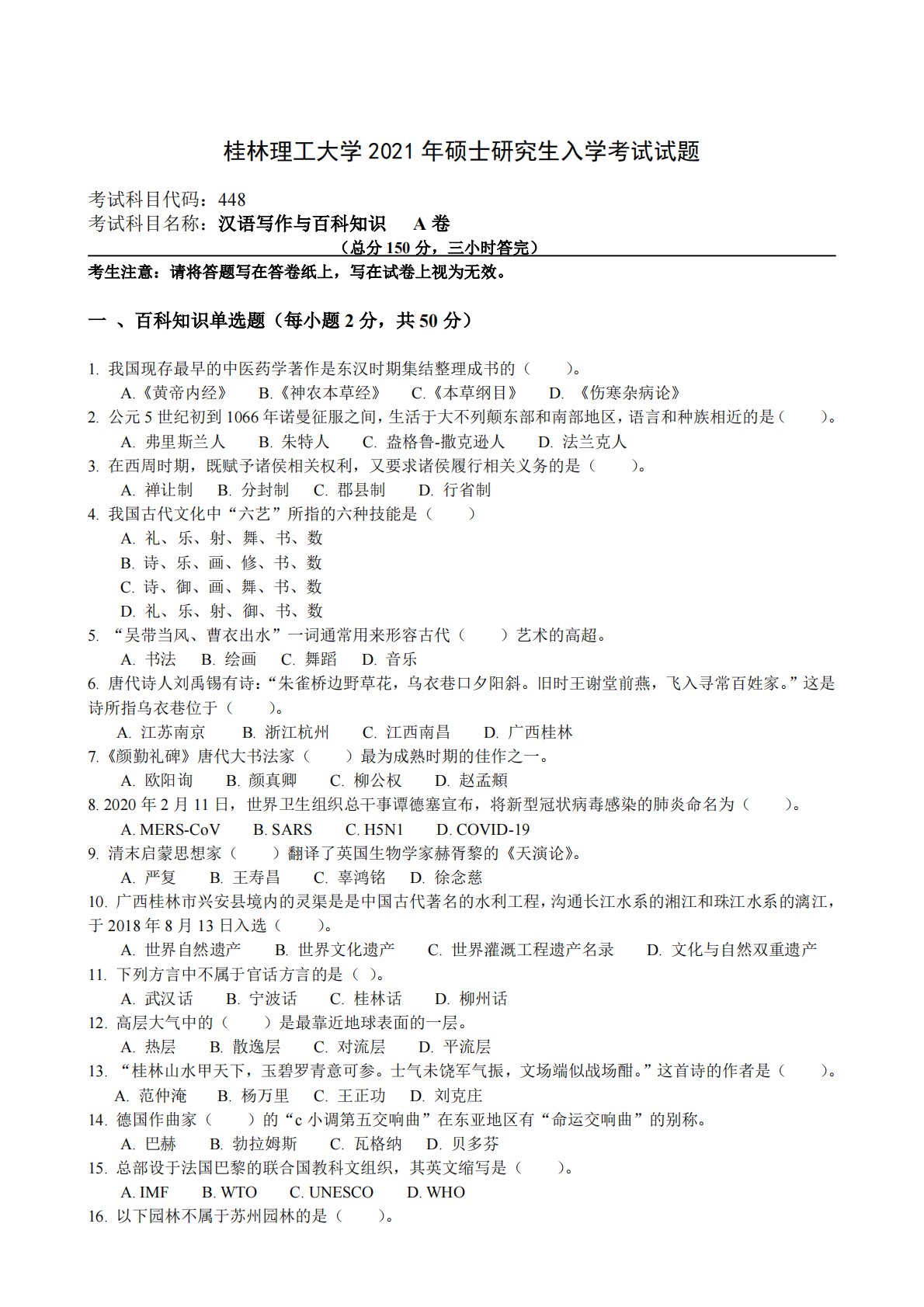 桂林理工大学 2021 年硕士研究生入学考试试题

考试科目代码：448
考试科目名称：汉语写作与百科知识 A 卷
（总分 150 分，三小时答完）

考生注意：请将答题写在答卷纸上，写在试卷上视为无效。

一 、百科知识单选题（每小题 2 分，共 50 分）

1. 我国现存最早的中医药学著作是东汉时期集结整理成书的（ ）。
A.《黄帝内经》 B.《神农本草经》 C.《本草纲目》 D. 《伤寒杂病论》
2. 公元 5 世纪初到 1066 年诺曼征服之间，生活于大不列颠东部和南部地区，语言和种族相近的是（ ）。
A. 弗里斯兰人 B. 朱特人 C. 盎格鲁-撒克逊人 D. 法兰克人
3. 在西周时期，既赋予诸侯相关权利，又要求诸侯履行相关义务的是（ ）。
A. 禅让制 B. 分封制 C. 郡县制 D. 行省制
4. 我国古代文化中“六艺”所指的六种技能是（ ）
A. 礼、乐、射、舞、书、数
B. 诗、乐、画、修、书、数
C. 诗、御、画、舞、书、数
D. 礼、乐、射、御、书、数
5. “吴带当风、曹衣出水”一词通常用来形容古代（ ）艺术的高超。
A. 书法 B. 绘画 C. 舞蹈 D. 音乐
6. 唐代诗人刘禹锡有诗：“朱雀桥边野草花，乌衣巷口夕阳斜。旧时王谢堂前燕，飞入寻常百姓家。”这是诗所指乌衣巷位于（ ）。
A. 江苏南京 B. 浙江杭州 C. 江西南昌 D. 广西桂林
7.《颜勤礼碑》唐代大书法家（ ）最为成熟时期的佳作之一。
A. 欧阳询 B. 颜真卿 C. 柳公权 D. 赵孟頫
8. 2020 年 2 月 11 日，世界卫生组织总干事谭德塞宣布，将新型冠状病毒感染的肺炎命名为（ ）。
A. MERS-CoV B. SARS C. H5N1 D. COVID-19
9. 清末启蒙思想家（ ）翻译了英国生物学家赫胥黎的《天演论》。
A. 严复 B. 王寿昌 C. 辜鸿铭 D. 徐念慈
10. 广西桂林市兴安县境内的灵渠是是中国古代著名的水利工程，沟通长江水系的湘江和珠江水系的漓江，于 2018 年 8 月 13 日入选（ ）。
A. 世界自然遗产 B. 世界文化遗产 C. 世界灌溉工程遗产名录 D. 文化与自然双重遗产
11. 下列方言中不属于官话方言的是（ ）。
A. 武汉话 B. 宁波话 C. 桂林话 D. 柳州话
12. 高层大气中的（ ）是最靠近地球表面的一层。
A. 热层 B. 散逸层 C. 对流层 D. 平流层
13. “桂林山水甲天下，玉碧罗青意可参。士气未饶军气振，文场端似战场酣。”这首诗的作者是（ ）。
A. 范仲淹 B. 杨万里 C. 王正功 D. 刘克庄
14. 德国作曲家（ ）的“c 小调第五交响曲”在东亚地区有“命运交响曲”的别称。
A. 巴赫 B. 勃拉姆斯 C. 瓦格纳 D. 贝多芬
15. 总部设于法国巴黎的联合国教科文组织，其英文缩写是（ ）。
A. IMF B. WTO C. UNESCO D. WHO
16. 以下园林不属于苏州园林的是（ ）。